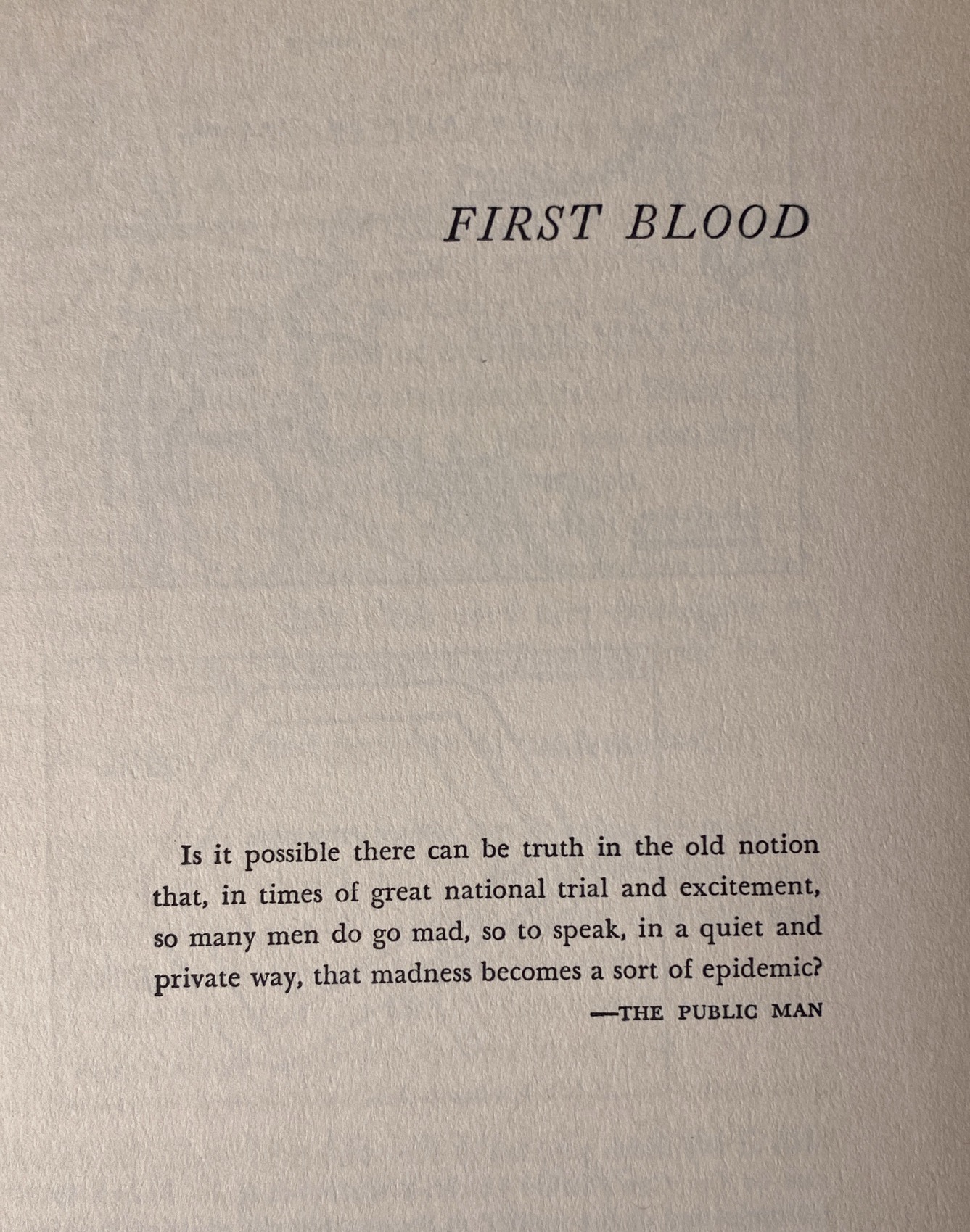 FIRST BLOOD

Is it possible there can be truth in the old notion that, in times of great national trial and excitement, so many men do go mad, so to speak, in a quiet and private way, that madness becomes a sort of epidemic?

—THE PUBLIC MAN